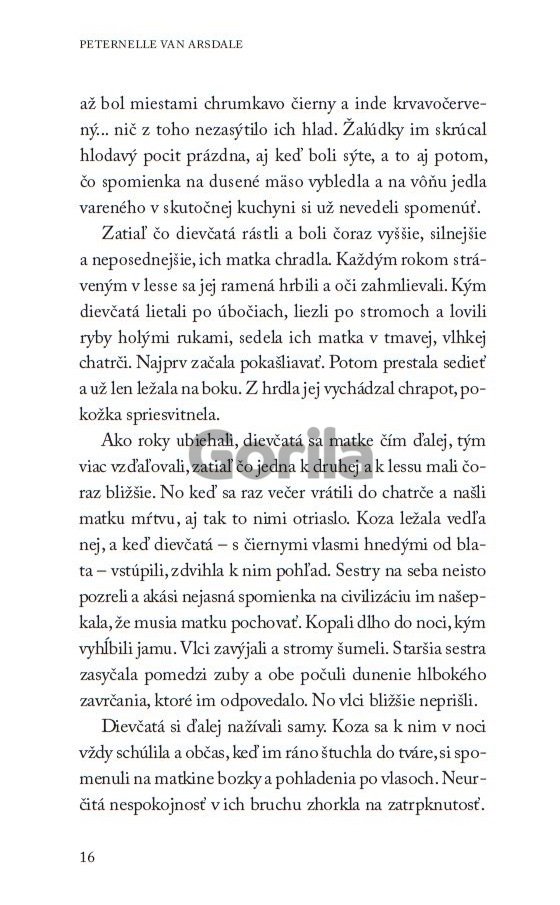 PETERNELLE VAN ARSDALE

až bol miestami chrumkavo čierny a inde krvavočervený... nič z toho nezasýtilo ich hlad. Žalúdky im skrúcal hlodavý pocit prázdna, aj keď boli sýte, a to aj potom, čo spomienka na dusené mäso vybledla a na vôňu jedla vareného v skutočnej kuchyni si už nevedeli spomenúť.

Zatiaľ čo dievčatá rástli a boli čoraz vyššie, silnejšie a neposednejšie, ich matka chradla. Každým rokom stráveným v lesse sa jej ramená hrbili a oči zahmlievali. Kým dievčatá lietali po úbočiach, liezli po stromoch a lovili ryby holými rukami, sedela ich matka v tmavej, vlhkej chatrči. Najprv začala pokašliavať. Potom prestala sedieť a už len ležala na boku. Z hrdla jej vychádzal chrapot, pokožka spriesvitnela.

Ako roky ubiehali, dievčatá sa matke čím ďalej, tým viac vzďaľovali, zatiaľ čo jedna k druhej a k lessu mali čoraz bližšie. No keď sa raz večer vrátili do chatrče a našli matku mŕtvu, aj tak to nimi otriaslo. Koza ležala vedľa nej, a keď dievčatá – s čiernymi vlasmi hnedými od blata – vstúpili, zdvihla k nim pohľad. Sestry na seba neisto pozreli a akási nejasná spomienka na civilizáciu im našepkala, že musia matku pochovať. Kopali dlho do noci, kým vyhĺbili jamu. Vlci zavýjali a stromy šumeli. Staršia sestra zasyčala pomedzi zuby a obe počuli dunenie hlbokého zavrčania, ktoré im odpovedalo. No vlci bližšie neprišli.

Dievčatá si ďalej nažívali samy. Koza sa k nim v noci vždy schúlila a občas, keď im ráno štuchla do tváre, si spomenuli na matkine bozky a pohladenia po vlasoch. Neurčitá nespokojnosť v ich bruchu zhorkla na zatrpknutosť.

16

Gorila